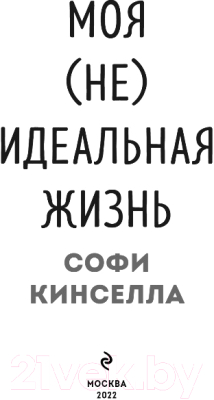 МОЯ
(НЕ)
ИДЕАЛЬНАЯ
ЖИЗНЬ

СОФИ
КИНСЕЛЛА

21vek.by

МОСКВА
2022